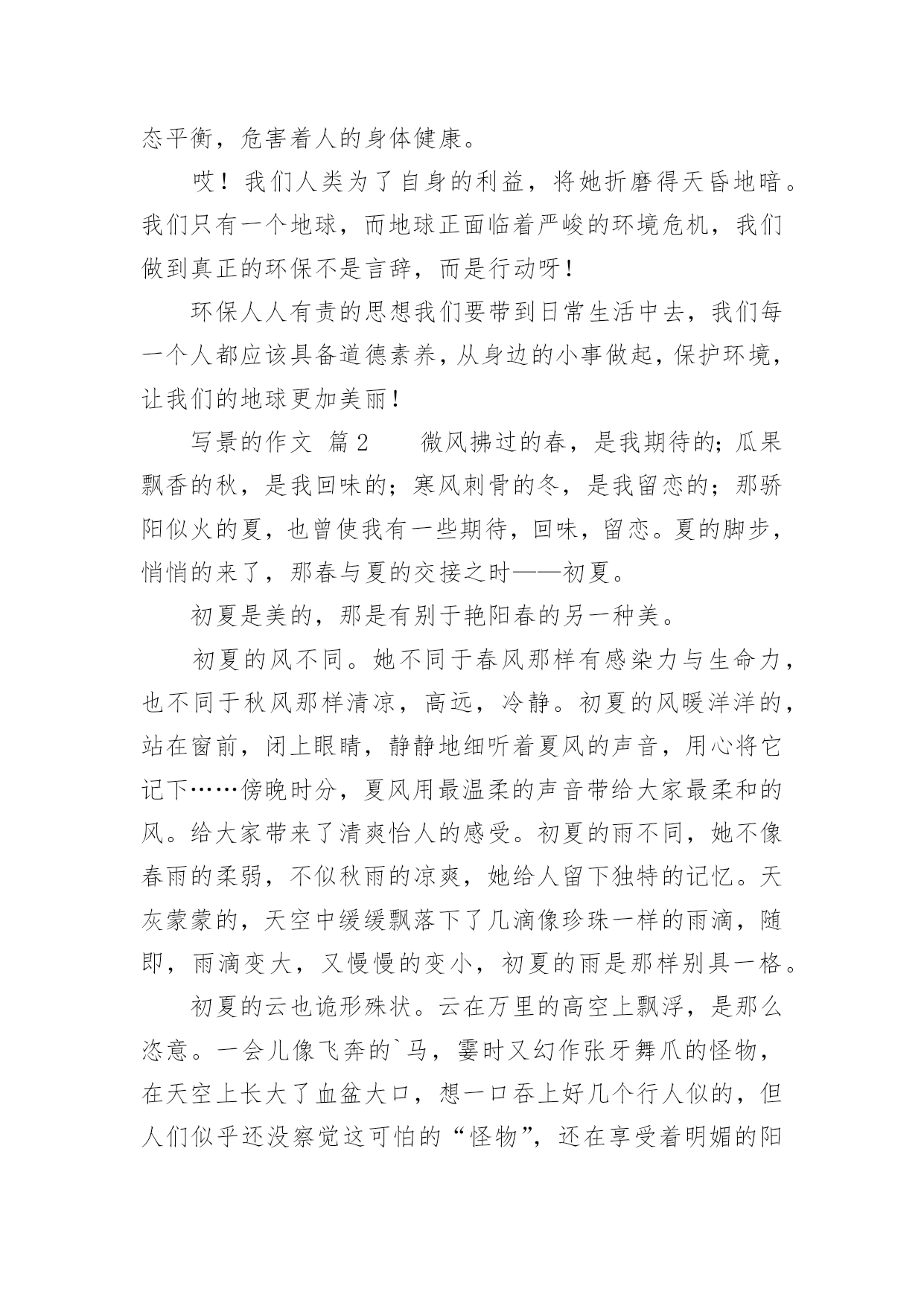 态平衡，危害着人的身体健康。

哎！我们人类为了自身的利益，将她折磨得天昏地暗。我们只有一个地球，而地球正面临着严峻的环境危机，我们做到真正的环保不是言辞，而是行动呀！

环保人人有责的思想我们要带到日常生活中去，我们每一个人都应该具备道德素养，从身边的小事做起，保护环境，让我们的地球更加美丽！

写景的作文 篇2　　微风拂过的春，是我期待的；瓜果飘香的秋，是我回味的；寒风刺骨的冬，是我留恋的；那骄阳似火的夏，也曾使我有一些期待，回味，留恋。夏的脚步，悄悄的来了，那春与夏的交接之时——初夏。

初夏是美的，那是有别于艳阳春的另一种美。

初夏的风不同。她不同于春风那样有感染力与生命力，也不同于秋风那样清凉，高远，冷静。初夏的风暖洋洋的，站在窗前，闭上眼睛，静静地细听着夏风的声音，用心将它记下……傍晚时分，夏风用最温柔的声音带给大家最柔和的风。给大家带来了清爽怡人的感受。初夏的雨不同，她不像春雨的柔弱，不似秋雨的凉爽，她给人留下独特的记忆。天灰蒙蒙的，天空中缓缓飘落下了几滴像珍珠一样的雨滴，随即，雨滴变大，又慢慢的变小，初夏的雨是那样别具一格。

初夏的云也诡形殊状。云在万里的高空上飘浮，是那么恣意。一会儿像飞奔的`马，霎时又幻作张牙舞爪的怪物，在天空上长大了血盆大口，想一口吞上好几个行人似的，但人们似乎还没察觉这可怕的“怪物”，还在享受着明媚的阳